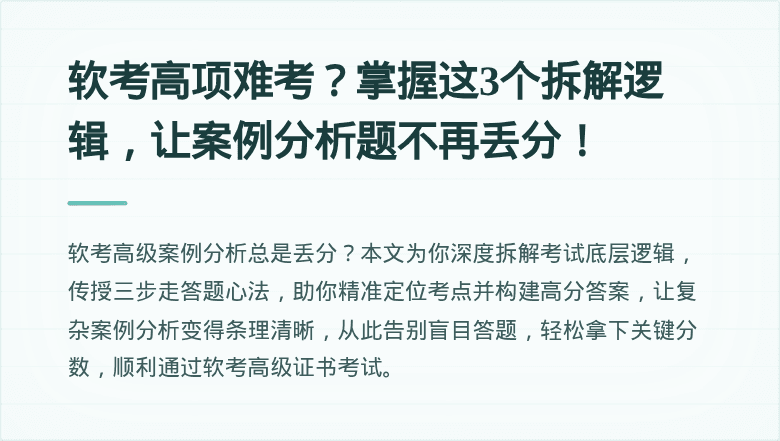 软考高项难考？掌握这3个拆解逻辑，让案例分析题不再丢分！

软考高级案例分析总是丢分？本文为你深度拆解考试底层逻辑，传授三步走答题心法，助你精准定位考点并构建高分答案，让复杂案例分析变得条理清晰，从此告别盲目答题，轻松拿下关键分数，顺利通过软考高级证书考试。